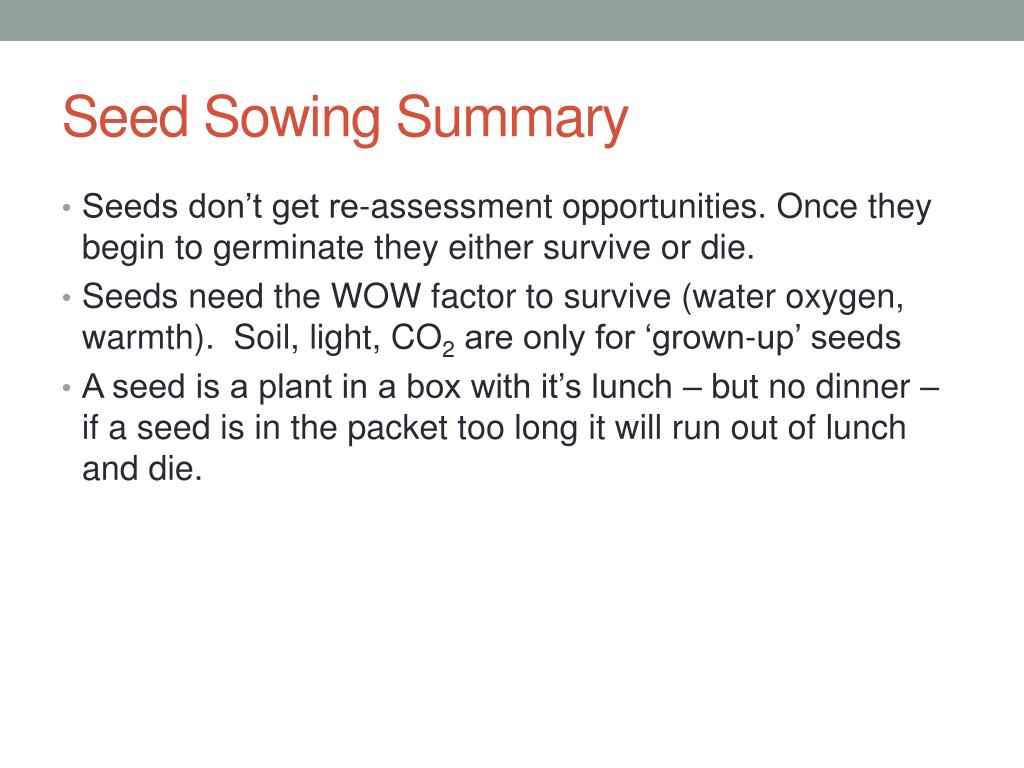 Seed Sowing Summary

• Seeds don’t get re-assessment opportunities. Once they begin to germinate they either survive or die.
• Seeds need the WOW factor to survive (water oxygen, warmth).  Soil, light, $CO_2$ are only for ‘grown-up’ seeds
• A seed is a plant in a box with it’s lunch – but no dinner – if a seed is in the packet too long it will run out of lunch and die.